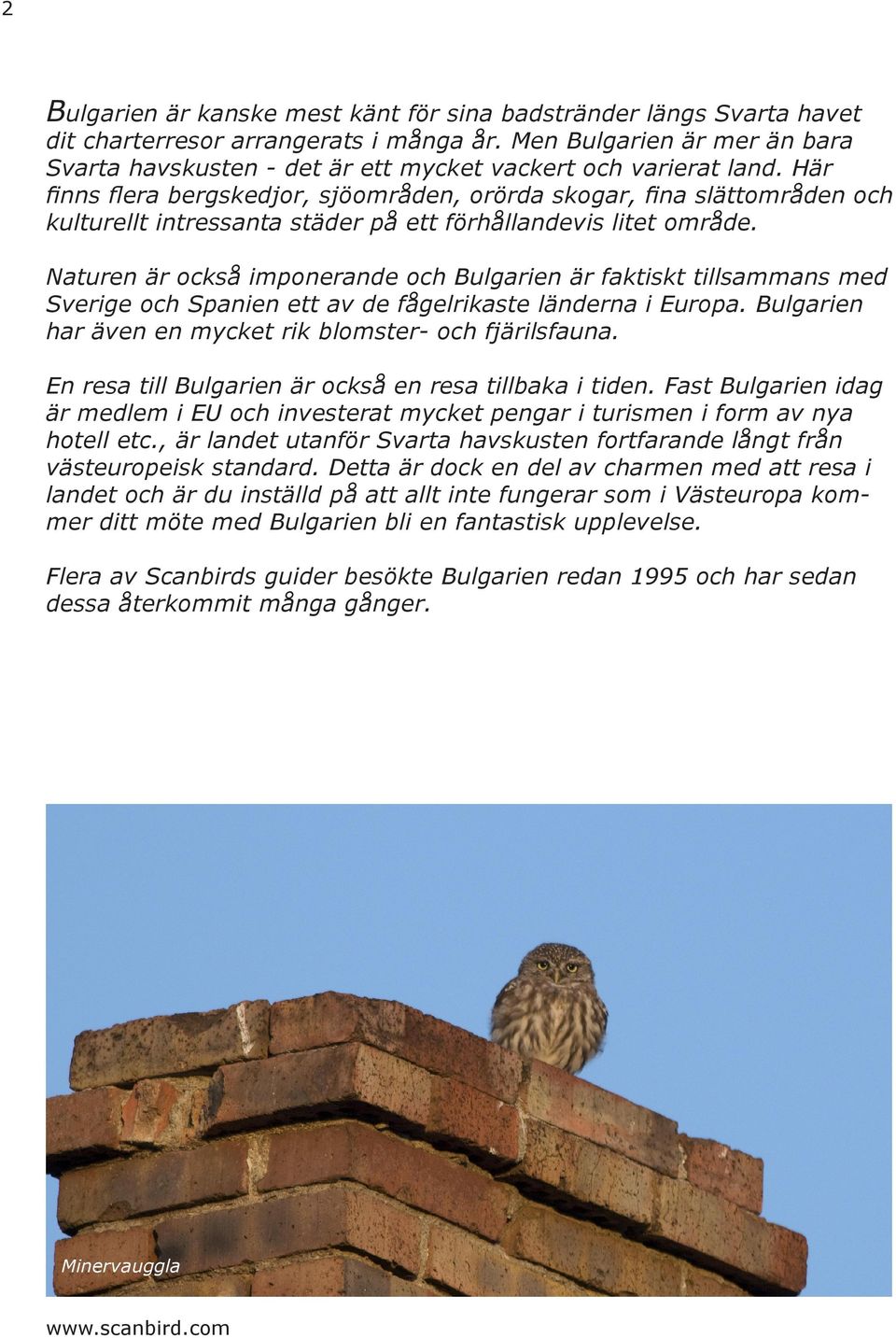 2

Bulgarien är kanske mest känt för sina badstränder längs Svarta havet dit charterresor arrangerats i många år. Men Bulgarien är mer än bara Svarta havskusten - det är ett mycket vackert och varierat land. Här finns flera bergskedjor, sjöområden, orörda skogar, fina slättområden och kulturellt intressanta städer på ett förhållandevis litet område.

Naturen är också imponerande och Bulgarien är faktiskt tillsammans med Sverige och Spanien ett av de fågelrikaste länderna i Europa. Bulgarien har även en mycket rik blomster- och fjärilsfauna.

En resa till Bulgarien är också en resa tillbaka i tiden. Fast Bulgarien idag är medlem i EU och investerat mycket pengar i turismen i form av nya hotell etc., är landet utanför Svarta havskusten fortfarande långt från västeuropeisk standard. Detta är dock en del av charmen med att resa i landet och är du inställd på att allt inte fungerar som i Västeuropa kommer ditt möte med Bulgarien bli en fantastisk upplevelse.

Flera av Scanbirds guider besökte Bulgarien redan 1995 och har sedan dessa återkommit många gånger.

Minervauggla

www.scanbird.com